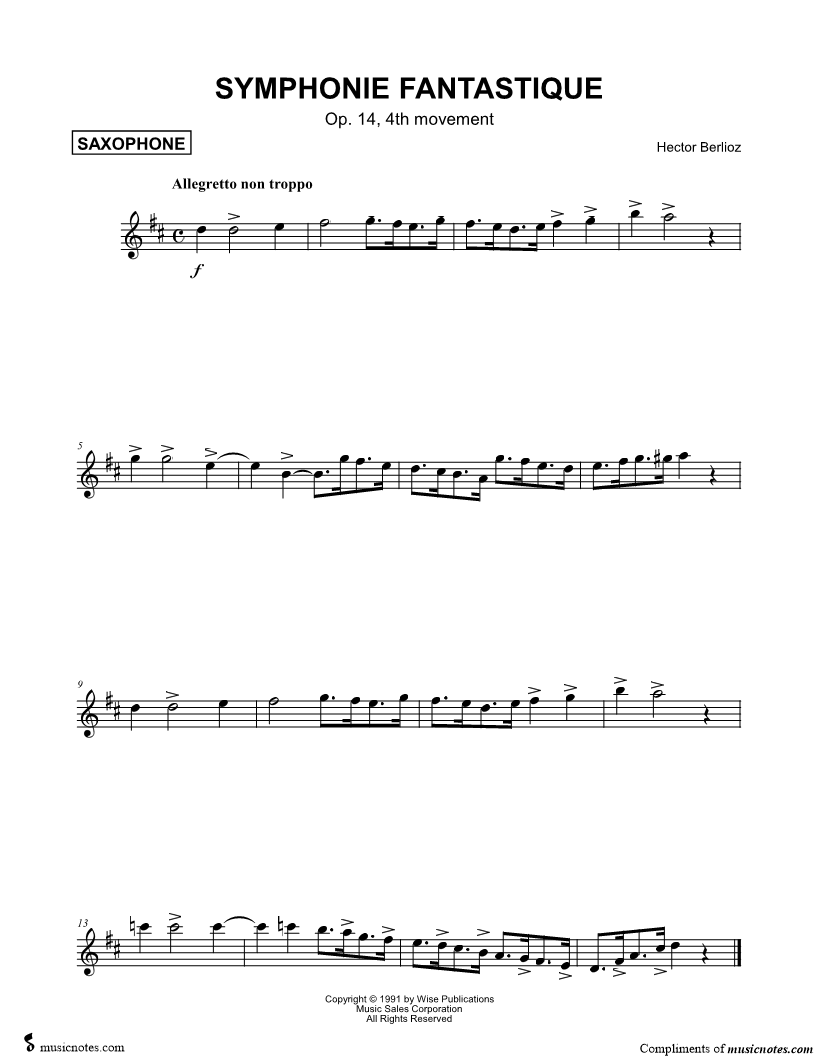 SYMPHONIE FANTASTIQUE

Op. 14, 4th movement

SAXOPHONE

Hector Berlioz

Allegretto non troppo

f

5

9

13

Copyright © 1991 by Wise Publications
Music Sales Corporation
All Rights Reserved

musicnotes.com

Compliments of musicnotes.com